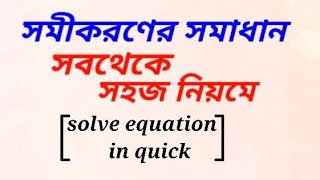 সমীকরণের সমাধান
সবথেকে
সহজ নিয়মে

[solve equation
in quick]